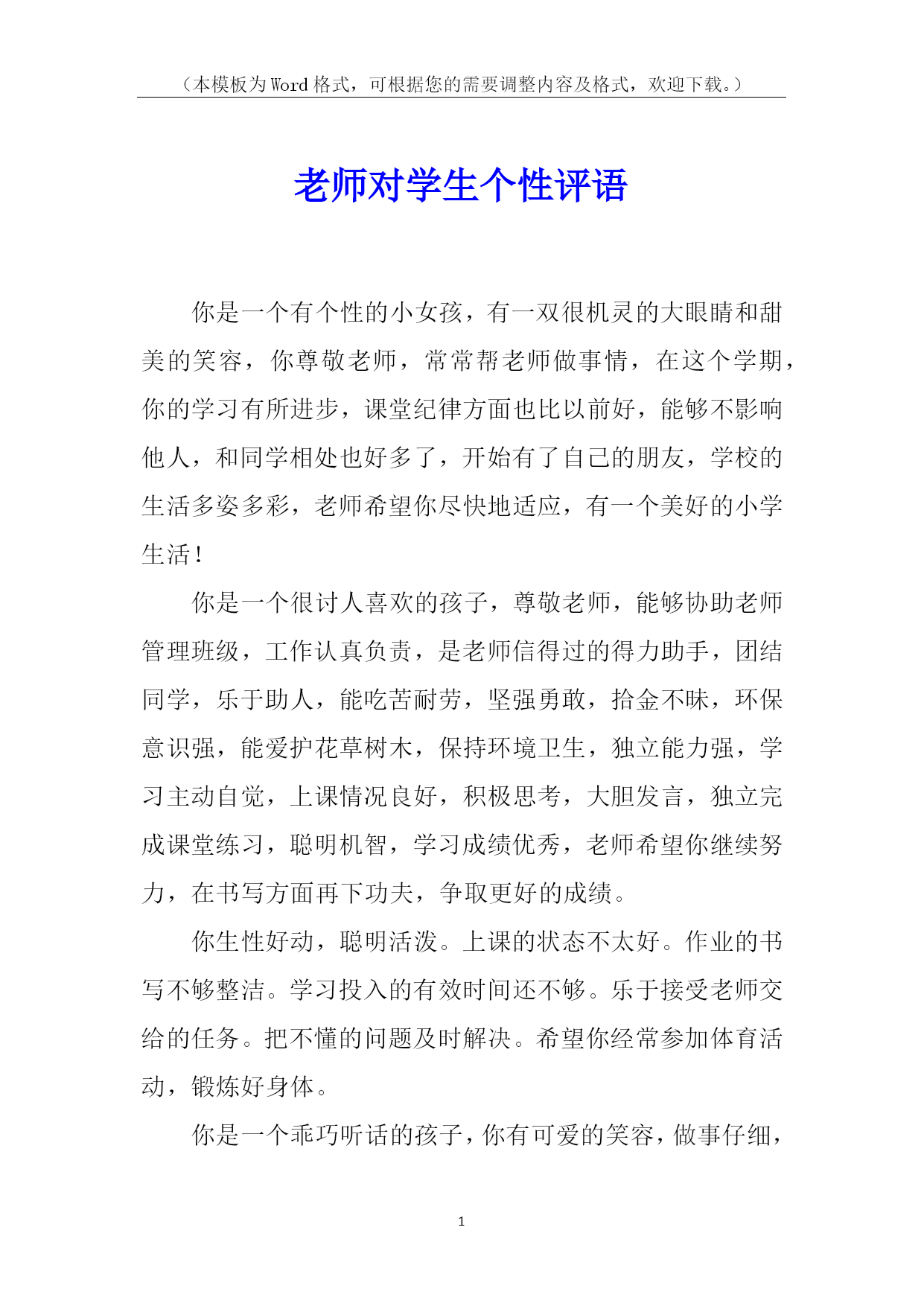 （本模板为Word格式，可根据您的需要调整内容及格式，欢迎下载。）

老师对学生个性评语

你是一个有个性的小女孩，有一双很机灵的大眼睛和甜美的笑容，你尊敬老师，常常帮老师做事情，在这个学期，你的学习有所进步，课堂纪律方面也比以前好，能够不影响他人，和同学相处也好多了，开始有了自己的朋友，学校的生活多姿多彩，老师希望你尽快地适应，有一个美好的小学生活！

你是一个很讨人喜欢的孩子，尊敬老师，能够协助老师管理班级，工作认真负责，是老师信得过的得力助手，团结同学，乐于助人，能吃苦耐劳，坚强勇敢，拾金不昧，环保意识强，能爱护花草树木，保持环境卫生，独立能力强，学习主动自觉，上课情况良好，积极思考，大胆发言，独立完成课堂练习，聪明机智，学习成绩优秀，老师希望你继续努力，在书写方面再下功夫，争取更好的成绩。

你生性好动，聪明活泼。上课的状态不太好。作业的书写不够整洁。学习投入的有效时间还不够。乐于接受老师交给的任务。把不懂的问题及时解决。希望你经常参加体育活动，锻炼好身体。

你是一个乖巧听话的孩子，你有可爱的笑容，做事仔细，

1